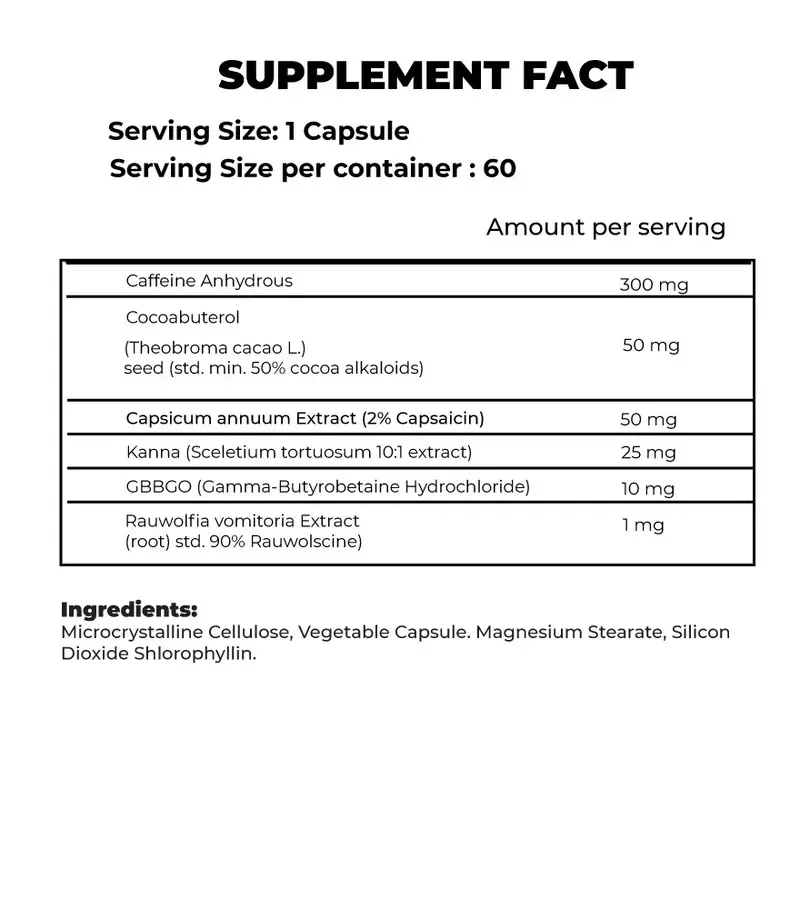 SUPPLEMENT FACT

Serving Size: 1 Capsule
Serving Size per container : 60

Amount per serving

| | |
|---|---|
| Caffeine Anhydrous | 300 mg |
| Cocoabuterol (Theobroma cacao L.) seed (std. min. 50% cocoa alkaloids) | 50 mg |
| Capsicum annuum Extract (2% Capsaicin) | 50 mg |
| Kanna (Sceletium tortuosum 10:1 extract) | 25 mg |
| GBBGO (Gamma-Butyrobetaine Hydrochloride) | 10 mg |
| Rauwolfia vomitoria Extract (root) std. 90% Rauwolscine) | 1 mg |

Ingredients:
Microcrystalline Cellulose, Vegetable Capsule. Magnesium Stearate, Silicon Dioxide Shlorophyllin.